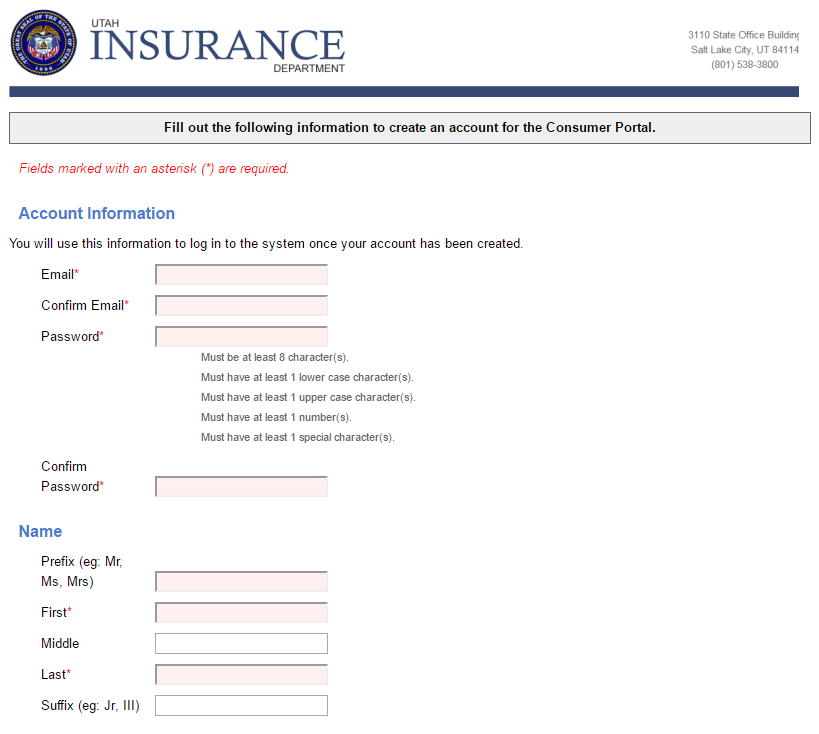 THE GREAT SEAL OF THE STATE OF UTAH 1896

UTAH
INSURANCE
DEPARTMENT

3110 State Office Building
Salt Lake City, UT 84114
(801) 538-3800

Fill out the following information to create an account for the Consumer Portal.

Fields marked with an asterisk (*) are required.

Account Information

You will use this information to log in to the system once your account has been created.

Email*

Confirm Email*

Password*

Must be at least 8 character(s).
Must have at least 1 lower case character(s).
Must have at least 1 upper case character(s).
Must have at least 1 number(s).
Must have at least 1 special character(s).

Confirm Password*

Name

Prefix (eg: Mr, Ms, Mrs)

First*

Middle

Last*

Suffix (eg: Jr, III)